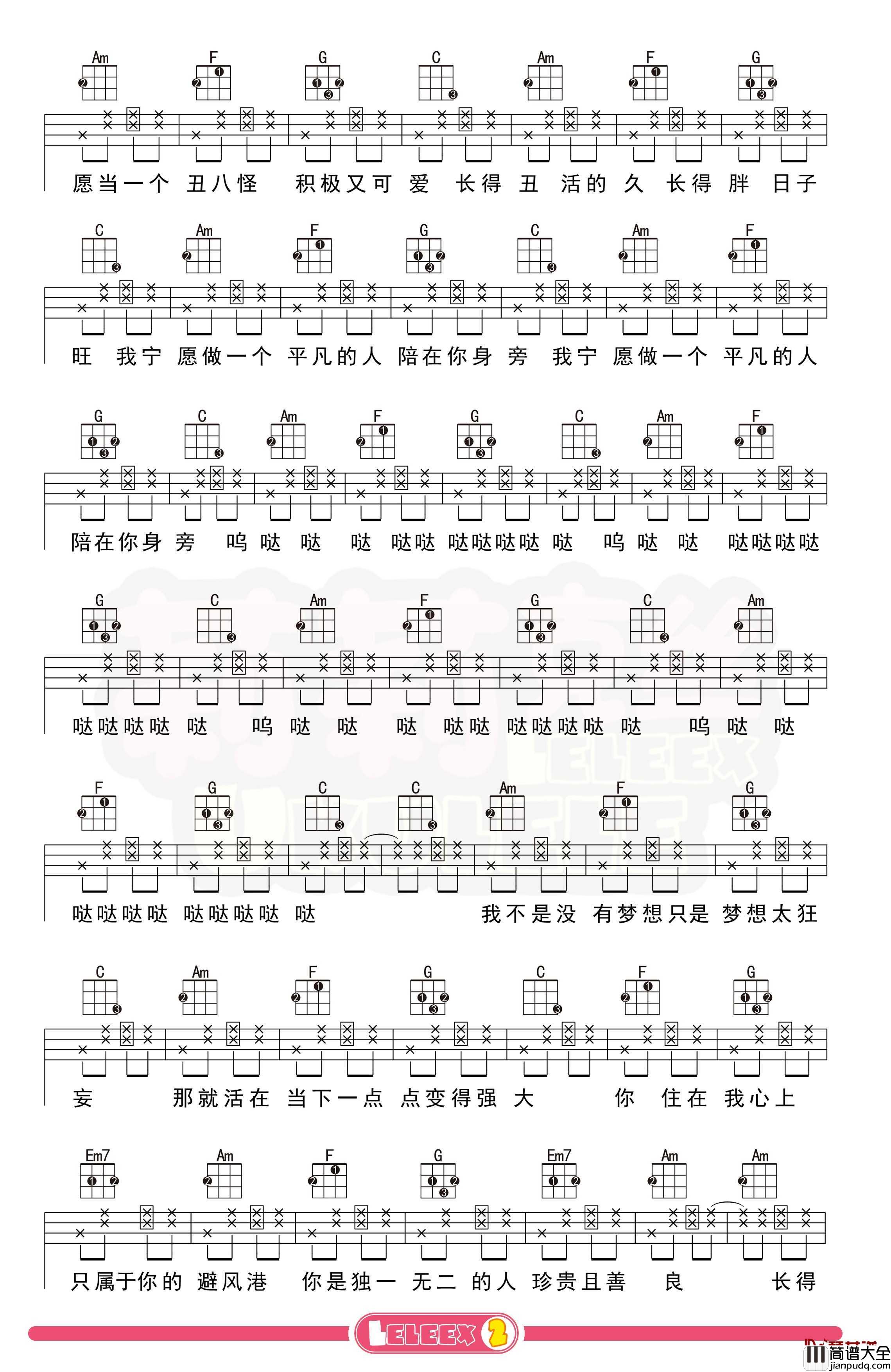 Am F G C Am F G

愿当一个 丑八怪 积极又可 爱 长得 丑 活的 久 长得 胖 日子

C Am F G C Am F

旺 我宁 愿做一个 平凡的人 陪在你身 旁 我宁 愿做一个 平凡的人

G C Am F G C Am F

陪在你身 旁 呜 哒 哒 哒 哒哒 哒哒哒哒 哒 呜 哒 哒 哒哒哒哒

G C Am F G C Am

哒哒哒哒 哒 呜 哒 哒 哒 哒哒 哒哒哒哒 哒 呜 哒 哒

F G C C Am F G

哒哒哒哒 哒哒哒哒 哒 我不是没 有梦想只是 梦想太狂

C Am F G C F G

妄 那就活在 当下一点 点变得强 大 你 住在 我心上

Em7 Am F G Em7 Am Am

只属于你的 避风港 你是独一 无二 的人 珍贵且善 良 长得

LELEEX 2

简谱大全 jianpudq.com